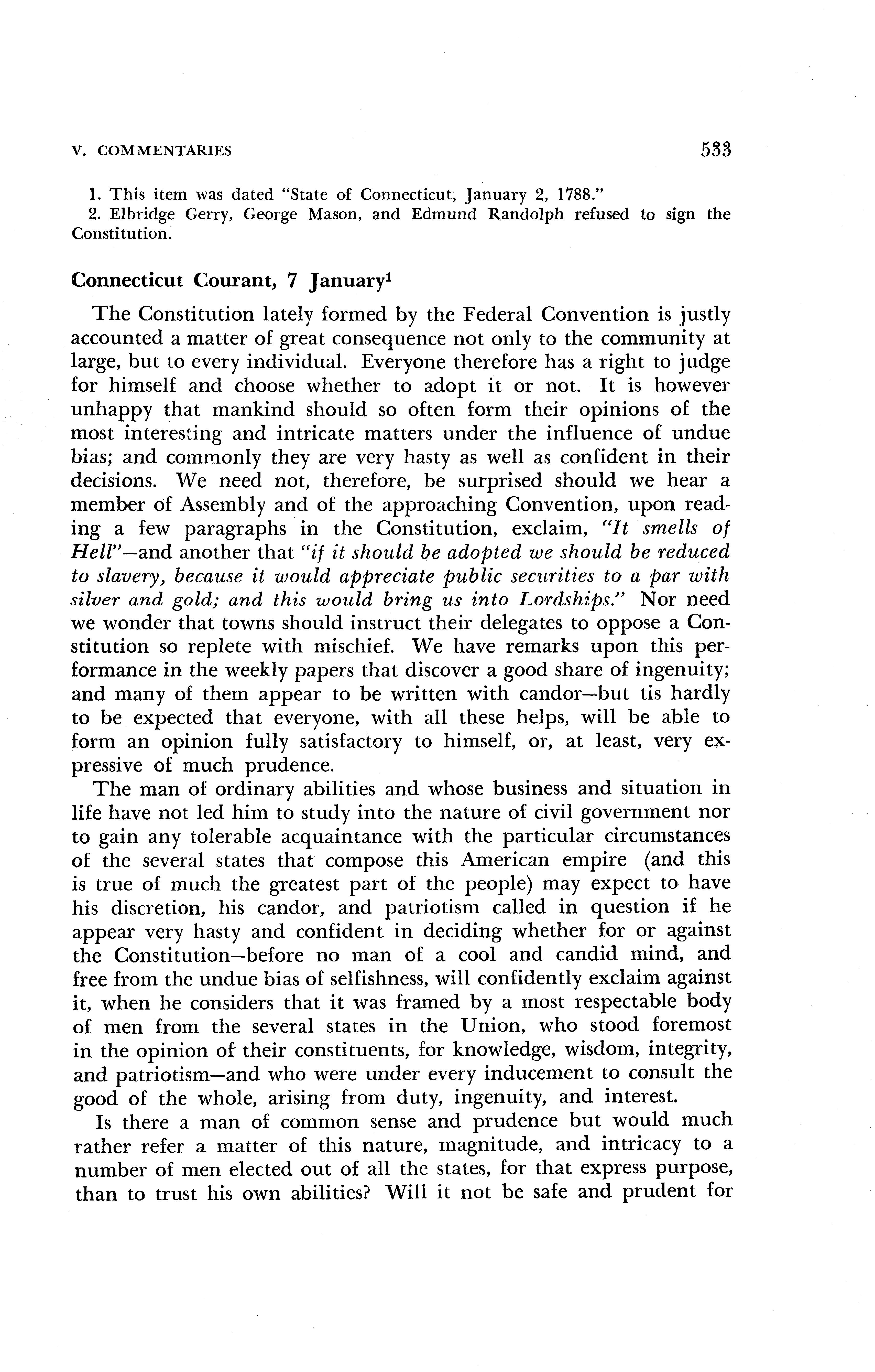 V. COMMENTARIES 533

1. This item was dated "State of Connecticut, January 2, 1788."
2. Elbridge Gerry, George Mason, and Edmund Randolph refused to sign the Constitution.

Connecticut Courant, 7 January$^1$

The Constitution lately formed by the Federal Convention is justly accounted a matter of great consequence not only to the community at large, but to every individual. Everyone therefore has a right to judge for himself and choose whether to adopt it or not. It is however unhappy that mankind should so often form their opinions of the most interesting and intricate matters under the influence of undue bias; and commonly they are very hasty as well as confident in their decisions. We need not, therefore, be surprised should we hear a member of Assembly and of the approaching Convention, upon reading a few paragraphs in the Constitution, exclaim, "It smells of Hell"—and another that "if it should be adopted we should be reduced to slavery, because it would appreciate public securities to a par with silver and gold; and this would bring us into Lordships." Nor need we wonder that towns should instruct their delegates to oppose a Constitution so replete with mischief. We have remarks upon this performance in the weekly papers that discover a good share of ingenuity; and many of them appear to be written with candor—but tis hardly to be expected that everyone, with all these helps, will be able to form an opinion fully satisfactory to himself, or, at least, very expressive of much prudence.

The man of ordinary abilities and whose business and situation in life have not led him to study into the nature of civil government nor to gain any tolerable acquaintance with the particular circumstances of the several states that compose this American empire (and this is true of much the greatest part of the people) may expect to have his discretion, his candor, and patriotism called in question if he appear very hasty and confident in deciding whether for or against the Constitution—before no man of a cool and candid mind, and free from the undue bias of selfishness, will confidently exclaim against it, when he considers that it was framed by a most respectable body of men from the several states in the Union, who stood foremost in the opinion of their constituents, for knowledge, wisdom, integrity, and patriotism—and who were under every inducement to consult the good of the whole, arising from duty, ingenuity, and interest.

Is there a man of common sense and prudence but would much rather refer a matter of this nature, magnitude, and intricacy to a number of men elected out of all the states, for that express purpose, than to trust his own abilities? Will it not be safe and prudent for